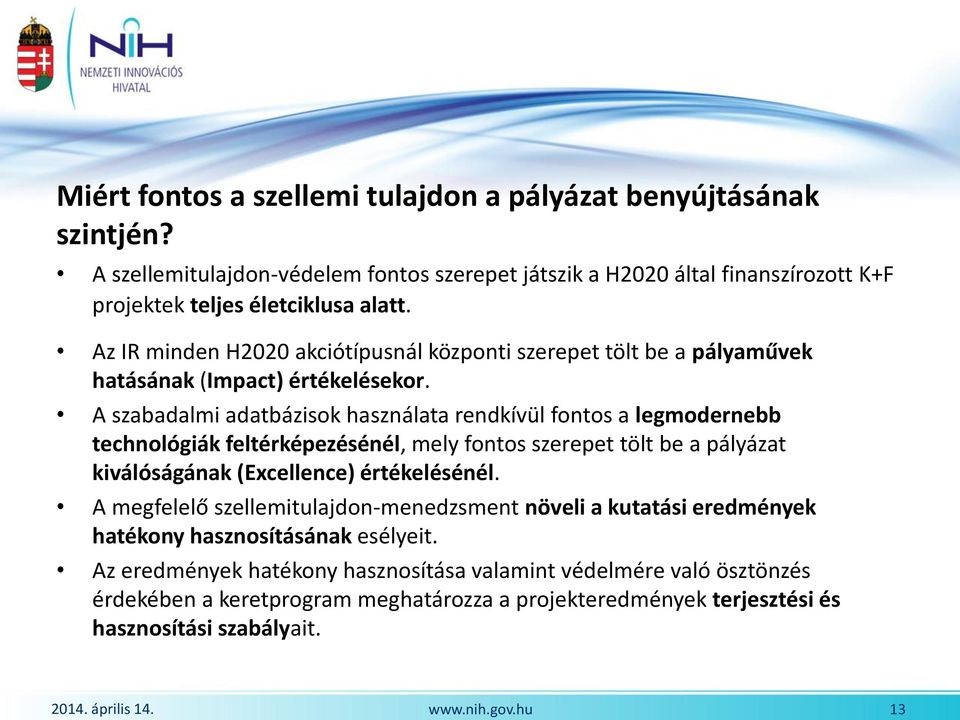 NIH
NEMZETI INNOVÁCIÓS HIVATAL

Miért fontos a szellemi tulajdon a pályázat benyújtásának szintjén?

• A szellemitulajdon-védelem fontos szerepet játszik a H2020 által finanszírozott K+F projektek teljes életciklusa alatt.

• Az IR minden H2020 akciótípusnál központi szerepet tölt be a pályaművek hatásának (Impact) értékelésekor.

• A szabadalmi adatbázisok használata rendkívül fontos a legmodernebb technológiák feltérképezésénél, mely fontos szerepet tölt be a pályázat kiválóságának (Excellence) értékelésénél.

• A megfelelő szellemitulajdon-menedzsment növeli a kutatási eredmények hatékony hasznosításának esélyeit.

• Az eredmények hatékony hasznosítása valamint védelmére való ösztönzés érdekében a keretprogram meghatározza a projekteredmények terjesztési és hasznosítási szabályait.

2014. április 14.
www.nih.gov.hu
13